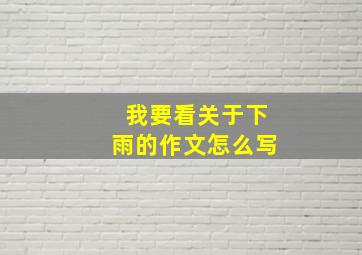 我要看关于下雨的作文怎么写